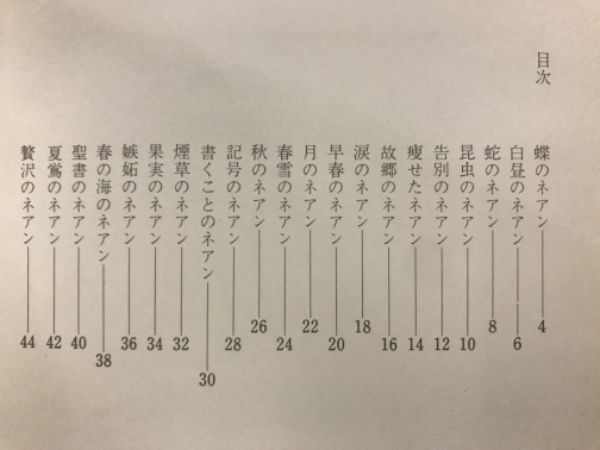 目次

蝶のネアン――4
白昼のネアン――6
蛇のネアン――8
昆虫のネアン――10
告別のネアン――12
痩せたネアン――14
故郷のネアン――16
涙のネアン――18
早春のネアン――20
月のネアン――22
春雪のネアン――24
秋のネアン――26
記号のネアン――28
書くことのネアン――30
煙草のネアン――32
果実のネアン――34
嫉妬のネアン――36
春の海のネアン――38
聖書のネアン――40
夏鶯のネアン――42
贅沢のネアン――44